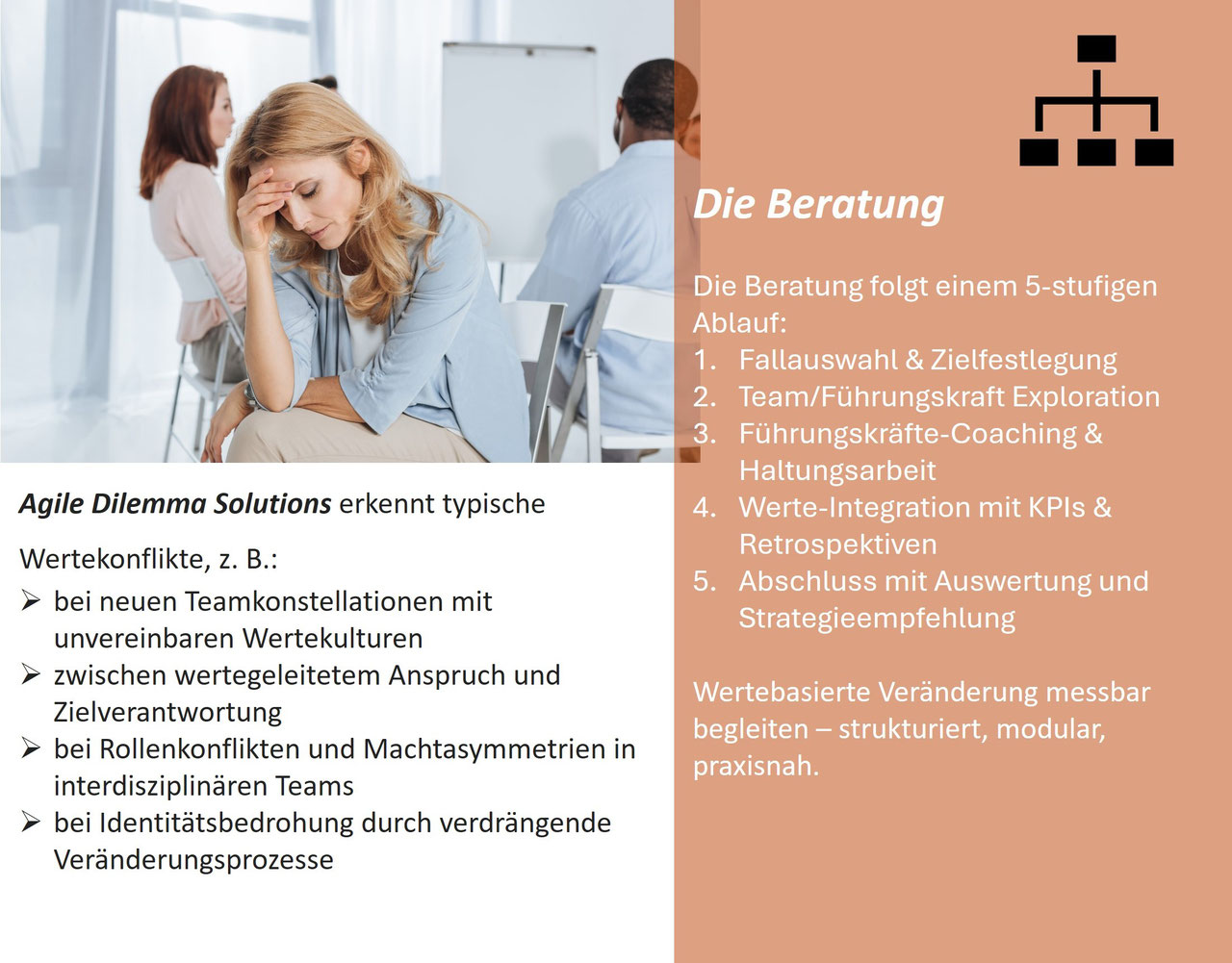 Agile Dilemma Solutions erkennt typische

Wertekonflikte, z. B.:

➢ bei neuen Teamkonstellationen mit unvereinbaren Wertekulturen
➢ zwischen wertegeleitetem Anspruch und Zielverantwortung
➢ bei Rollenkonflikten und Machtasymmetrien in interdisziplinären Teams
➢ bei Identitätsbedrohung durch verdrängende Veränderungsprozesse

Die Beratung

Die Beratung folgt einem 5-stufigen Ablauf:
1. Fallauswahl & Zielfestlegung
2. Team/Führungskraft Exploration
3. Führungskräfte-Coaching & Haltungsarbeit
4. Werte-Integration mit KPIs & Retrospektiven
5. Abschluss mit Auswertung und Strategieempfehlung

Wertebasierte Veränderung messbar begleiten – strukturiert, modular, praxisnah.